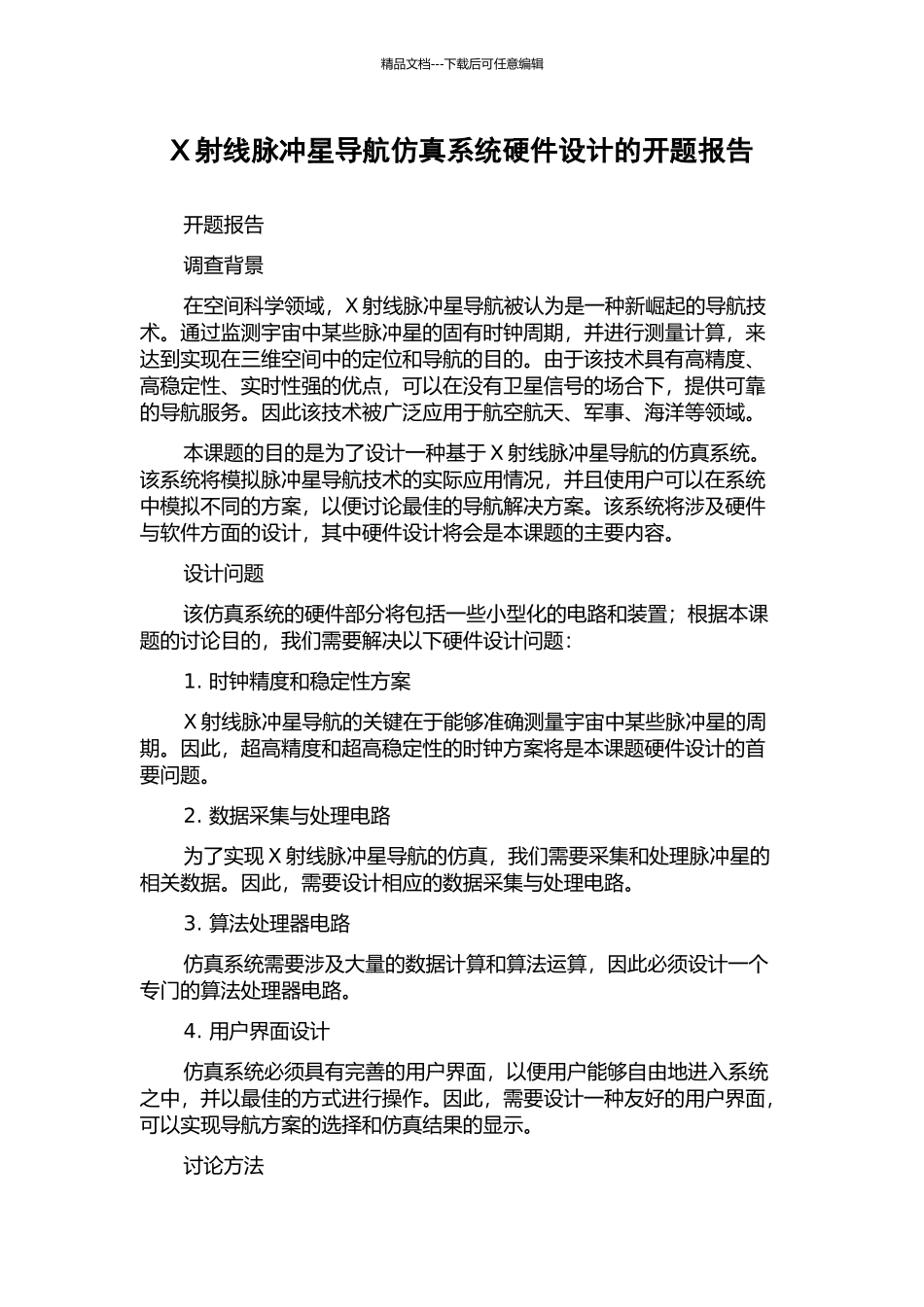 精品文档---下载后可任意编辑

X 射线脉冲星导航仿真系统硬件设计的开题报告

开题报告

调查背景

在空间科学领域，X 射线脉冲星导航被认为是一种新崛起的导航技术。通过监测宇宙中某些脉冲星的固有时钟周期，并进行测量计算，来达到实现在三维空间中的定位和导航的目的。由于该技术具有高精度、高稳定性、实时性强的优点，可以在没有卫星信号的场合下，提供可靠的导航服务。因此该技术被广泛应用于航空航天、军事、海洋等领域。

本课题的目的是为了设计一种基于 X 射线脉冲星导航的仿真系统。该系统将模拟脉冲星导航技术的实际应用情况，并且使用户可以在系统中模拟不同的方案，以便讨论最佳的导航解决方案。该系统将涉及硬件与软件方面的设计，其中硬件设计将会是本课题的主要内容。

设计问题

该仿真系统的硬件部分将包括一些小型化的电路和装置；根据本课题的讨论目的，我们需要解决以下硬件设计问题：

1. 时钟精度和稳定性方案

X 射线脉冲星导航的关键在于能够准确测量宇宙中某些脉冲星的周期。因此，超高精度和超高稳定性的时钟方案将是本课题硬件设计的首要问题。

2. 数据采集与处理电路

为了实现 X 射线脉冲星导航的仿真，我们需要采集和处理脉冲星的相关数据。因此，需要设计相应的数据采集与处理电路。

3. 算法处理器电路

仿真系统需要涉及大量的数据计算和算法运算，因此必须设计一个专门的算法处理器电路。

4. 用户界面设计

仿真系统必须具有完善的用户界面，以便用户能够自由地进入系统之中，并以最佳的方式进行操作。因此，需要设计一种友好的用户界面，可以实现导航方案的选择和仿真结果的显示。

讨论方法